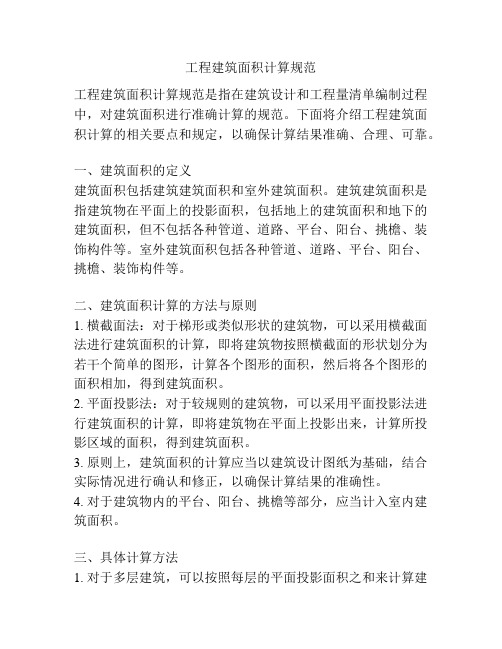 工程建筑面积计算规范

工程建筑面积计算规范是指在建筑设计和工程量清单编制过程中，对建筑面积进行准确计算的规范。下面将介绍工程建筑面积计算的相关要点和规定，以确保计算结果准确、合理、可靠。

一、建筑面积的定义
建筑面积包括建筑建筑面积和室外建筑面积。建筑建筑面积是指建筑物在平面上的投影面积，包括地上的建筑面积和地下的建筑面积，但不包括各种管道、道路、平台、阳台、挑檐、装饰构件等。室外建筑面积包括各种管道、道路、平台、阳台、挑檐、装饰构件等。

二、建筑面积计算的方法与原则
1. 横截面法：对于梯形或类似形状的建筑物，可以采用横截面法进行建筑面积的计算，即将建筑物按照横截面的形状划分为若干个简单的图形，计算各个图形的面积，然后将各个图形的面积相加，得到建筑面积。
2. 平面投影法：对于较规则的建筑物，可以采用平面投影法进行建筑面积的计算，即将建筑物在平面上投影出来，计算所投影区域的面积，得到建筑面积。
3. 原则上，建筑面积的计算应当以建筑设计图纸为基础，结合实际情况进行确认和修正，以确保计算结果的准确性。
4. 对于建筑物内的平台、阳台、挑檐等部分，应当计入室内建筑面积。

三、具体计算方法
1. 对于多层建筑，可以按照每层的平面投影面积之和来计算建